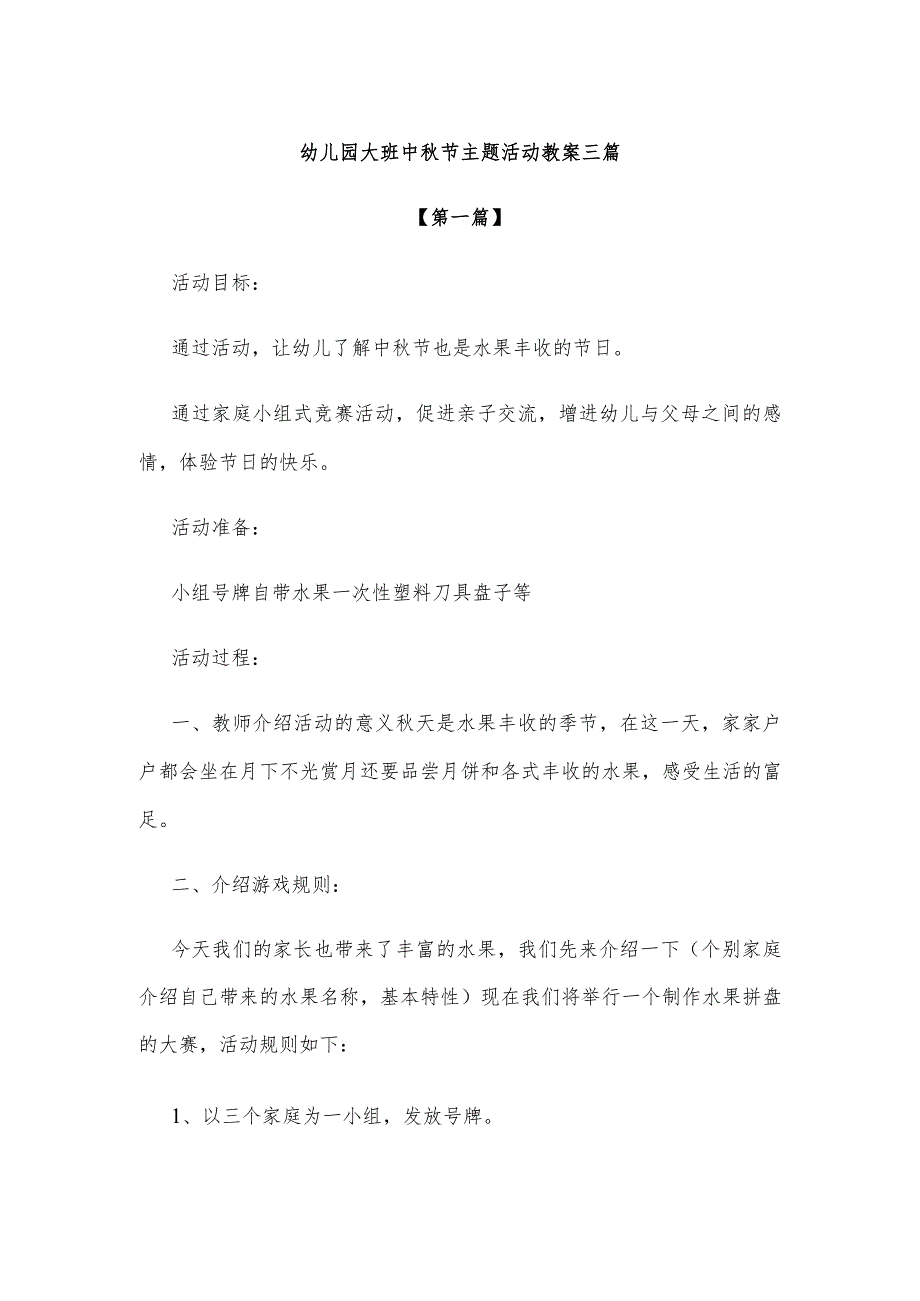 幼儿园大班中秋节主题活动教案三篇

【第一篇】

活动目标：

通过活动，让幼儿了解中秋节也是水果丰收的节日。

通过家庭小组式竞赛活动，促进亲子交流，增进幼儿与父母之间的感情，体验节日的快乐。

活动准备：

小组号牌自带水果一次性塑料刀具盘子等

活动过程：

一、教师介绍活动的意义秋天是水果丰收的季节，在这一天，家家户户都会坐在月下不光赏月还要品尝月饼和各式丰收的水果，感受生活的富足。

二、介绍游戏规则：

今天我们的家长也带来了丰富的水果，我们先来介绍一下（个别家庭介绍自己带来的水果名称，基本特性）现在我们将举行一个制作水果拼盘的大赛，活动规则如下：

1、以三个家庭为一小组，发放号牌。